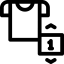 1